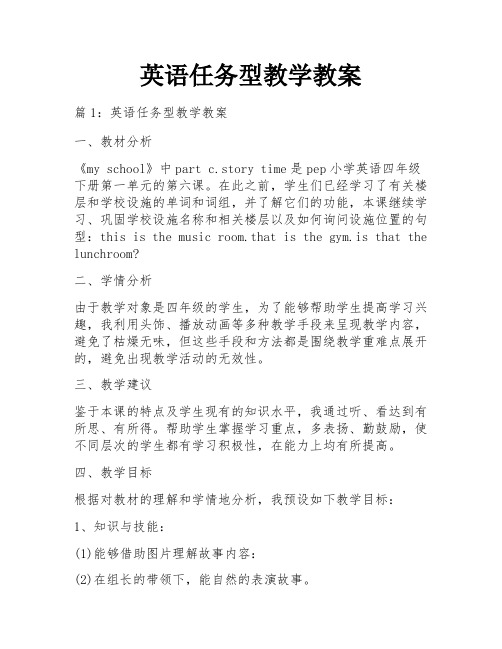 英语任务型教学教案

篇1：英语任务型教学教案

一、教材分析

《my school》中part c.story time是pep小学英语四年级下册第一单元的第六课。在此之前，学生们已经学习了有关楼层和学校设施的单词和词组，并了解它们的功能，本课继续学习、巩固学校设施名称和相关楼层以及如何询问设施位置的句型：this is the music room.that is the gym.is that the lunchroom?

二、学情分析

由于教学对象是四年级的学生，为了能够帮助学生提高学习兴趣，我利用头饰、播放动画等多种教学手段来呈现教学内容，避免了枯燥无味，但这些手段和方法都是围绕教学重难点展开的，避免出现教学活动的无效性。

三、教学建议

鉴于本课的特点及学生现有的知识水平，我通过听、看达到有所思、有所得。帮助学生掌握学习重点，多表扬、勤鼓励，使不同层次的学生都有学习积极性，在能力上均有所提高。

四、教学目标

根据对教材的理解和学情地分析，我预设如下教学目标：

1、知识与技能：

(1)能够借助图片理解故事内容：

(2)在组长的带领下，能自然的表演故事。